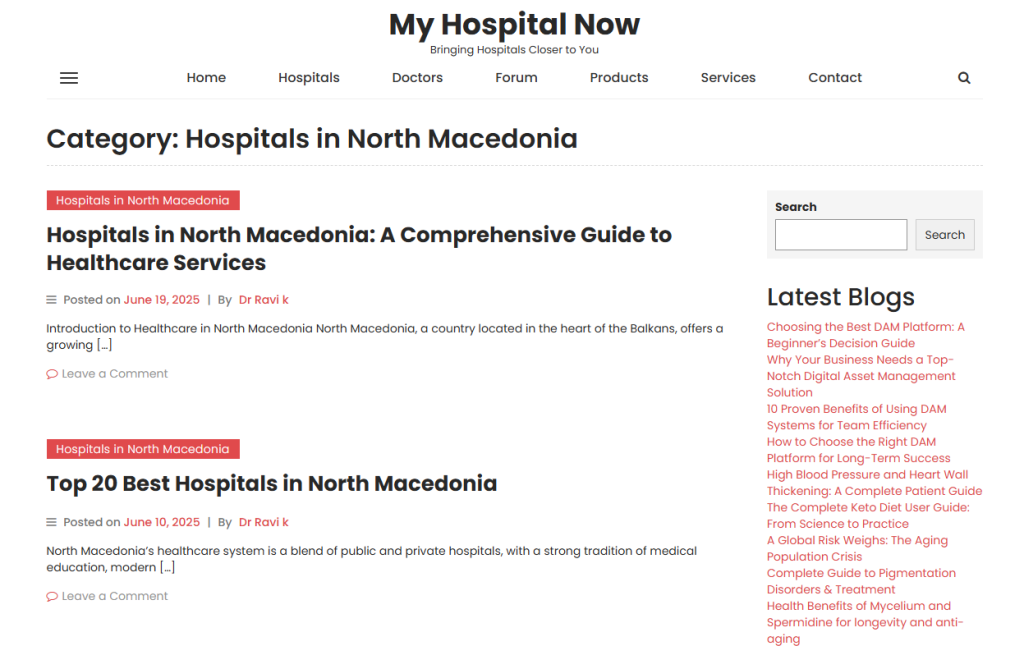 My Hospital Now
Bringing Hospitals Closer to You

Home Hospitals Doctors Forum Products Services Contact

Category: Hospitals in North Macedonia

Hospitals in North Macedonia

Hospitals in North Macedonia: A Comprehensive Guide to Healthcare Services

Posted on June 19, 2025 | By Dr Ravi k

Introduction to Healthcare in North Macedonia North Macedonia, a country located in the heart of the Balkans, offers a growing […]

Leave a Comment

Hospitals in North Macedonia

Top 20 Best Hospitals in North Macedonia

Posted on June 10, 2025 | By Dr Ravi k

North Macedonia's healthcare system is a blend of public and private hospitals, with a strong tradition of medical education, modern […]

Leave a Comment

Search

Search

Latest Blogs

Choosing the Best DAM Platform: A Beginner's Decision Guide
Why Your Business Needs a Top-Notch Digital Asset Management Solution
10 Proven Benefits of Using DAM Systems for Team Efficiency
How to Choose the Right DAM Platform for Long-Term Success
High Blood Pressure and Heart Wall Thickening: A Complete Patient Guide
The Complete Keto Diet User Guide: From Science to Practice
A Global Risk Weighs: The Aging Population Crisis
Complete Guide to Pigmentation Disorders & Treatment
Health Benefits of Mycelium and Spermidine for longevity and anti-aging